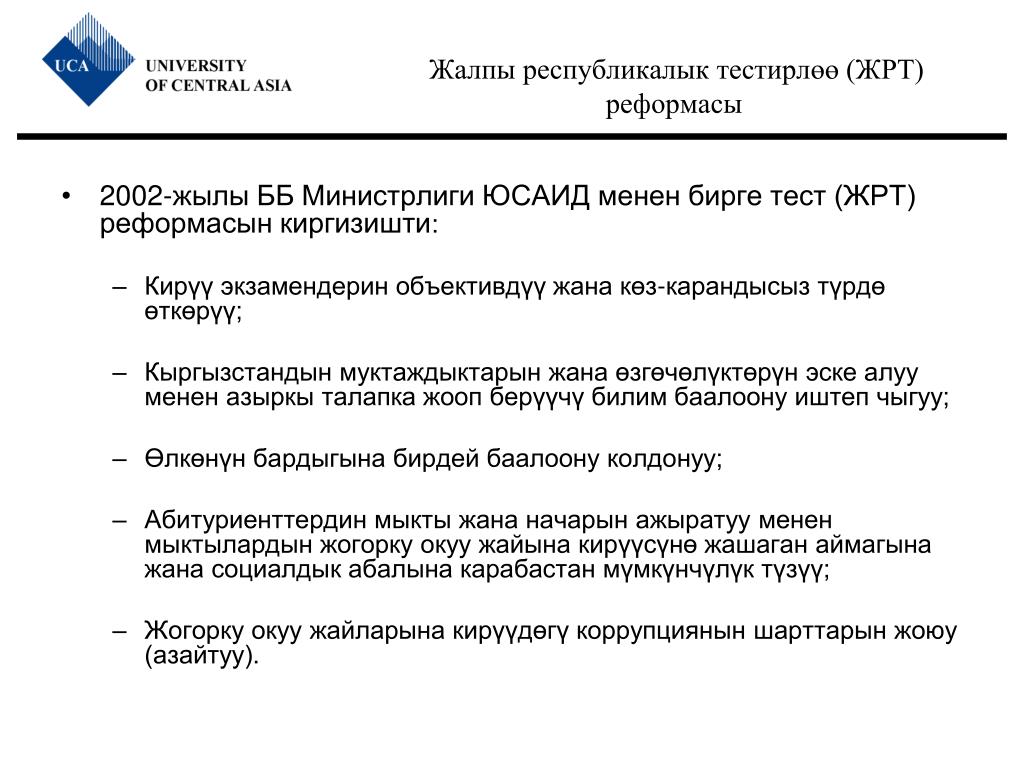 UCA

UNIVERSITY OF CENTRAL ASIA

Жалпы республикалык тестирлөө (ЖРТ) реформасы

• 2002-жылы ББ Министрлиги ЮСАИД менен бирге тест (ЖРТ) реформасын киргизишти:

– Кирүү экзамендерин объективдүү жана көз-карандысыз түрдө өткөрүү;

– Кыргызстандын муктаждыктарын жана өзгөчөлүктөрүн эске алуу менен азыркы талапка жооп берүүчү билим баалоону иштеп чыгуу;

– Өлкөнүн бардыгына бирдей баалоону колдонуу;

– Абитуриенттердин мыкты жана начарын ажыратуу менен мыктылардын жогорку окуу жайына кирүүсүнө жашаган аймагына жана социалдык абалына карабастан мүмкүнчүлүк түзүү;

– Жогорку окуу жайларына кирүүдөгү коррупциянын шарттарын жоюу (азайтуу).